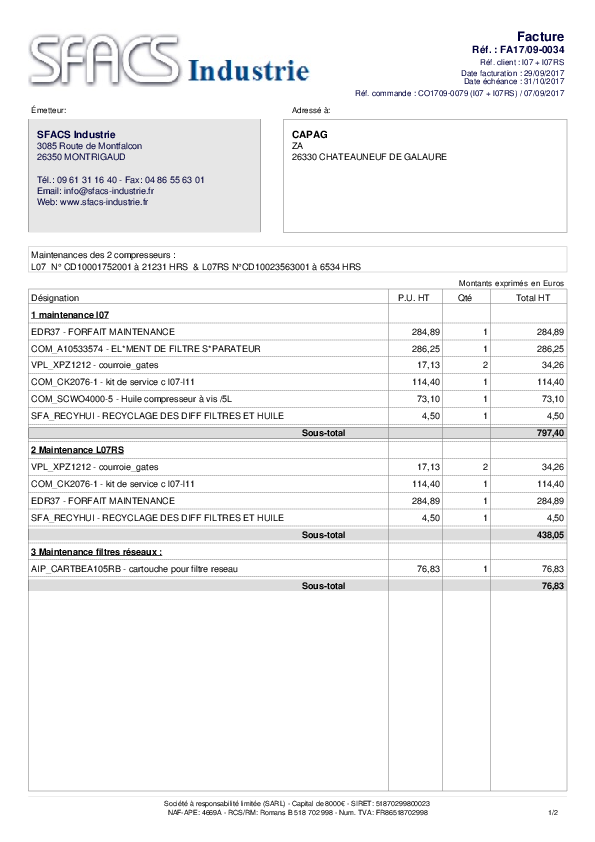 SFACS Industrie

Facture
Réf. : FA17/09-0034
Réf. client : I07 + I07RS
Date facturation : 29/09/2017
Date échéance : 31/10/2017
Réf. commande : CO1709-0079 (I07 + I07RS) / 07/09/2017

Émetteur:

SFACS Industrie
3085 Route de Montfalcon
26350 MONTRIGAUD

Tél.: 09 61 31 16 40 - Fax: 04 86 55 63 01
Email: info@sfacs-industrie.fr
Web: www.sfacs-industrie.fr

Adressé à:

CAPAG
ZA
26330 CHATEAUNEUF DE GALAURE

Maintenances des 2 compresseurs :
L07 N° CD10001752001 à 21231 HRS & L07RS N°CD10023563001 à 6534 HRS

Montants exprimés en Euros

| Désignation | P.U. HT | Qté | Total HT |
|---|---|---|---|
| 1 maintenance I07 | | | |
| EDR37 - FORFAIT MAINTENANCE | 284,89 | 1 | 284,89 |
| COM_A10533574 - EL*MENT DE FILTRE S*PARATEUR | 286,25 | 1 | 286,25 |
| VPL_XPZ1212 - courroie_gates | 17,13 | 2 | 34,26 |
| COM_CK2076-1 - kit de service c I07-I11 | 114,40 | 1 | 114,40 |
| COM_SCWO4000-5 - Huile compresseur à vis /5L | 73,10 | 1 | 73,10 |
| SFA_RECYHUI - RECYCLAGE DES DIFF FILTRES ET HUILE | 4,50 | 1 | 4,50 |
| Sous-total | | | 797,40 |
| 2 Maintenance L07RS | | | |
| VPL_XPZ1212 - courroie_gates | 17,13 | 2 | 34,26 |
| COM_CK2076-1 - kit de service c I07-I11 | 114,40 | 1 | 114,40 |
| EDR37 - FORFAIT MAINTENANCE | 284,89 | 1 | 284,89 |
| SFA_RECYHUI - RECYCLAGE DES DIFF FILTRES ET HUILE | 4,50 | 1 | 4,50 |
| Sous-total | | | 438,05 |
| 3 Maintenance filtres réseaux : | | | |
| AIP_CARTBEA105RB - cartouche pour filtre reseau | 76,83 | 1 | 76,83 |
| Sous-total | | | 76,83 |

Société à responsabilité limitée (SARL) - Capital de 8000€ - SIRET: 51870299800023
NAF-APE: 4669A - RCS/RM: Romans B 518 702 998 - Num. TVA: FR86518702998

1/2